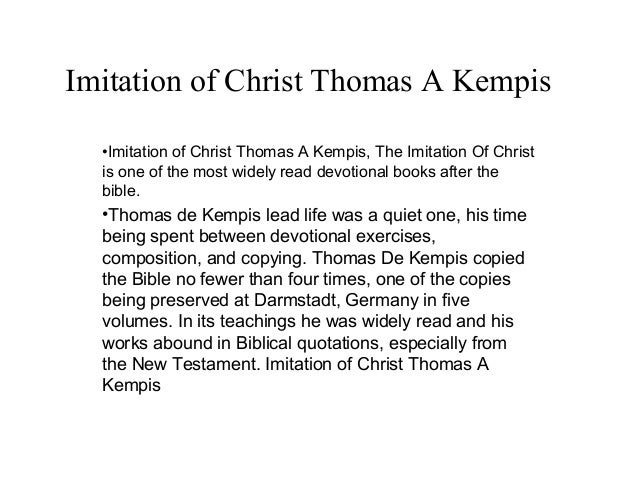 Imitation of Christ Thomas A Kempis

•Imitation of Christ Thomas A Kempis, The Imitation Of Christ is one of the most widely read devotional books after the bible.

•Thomas de Kempis lead life was a quiet one, his time being spent between devotional exercises, composition, and copying. Thomas De Kempis copied the Bible no fewer than four times, one of the copies being preserved at Darmstadt, Germany in five volumes. In its teachings he was widely read and his works abound in Biblical quotations, especially from the New Testament. Imitation of Christ Thomas A Kempis